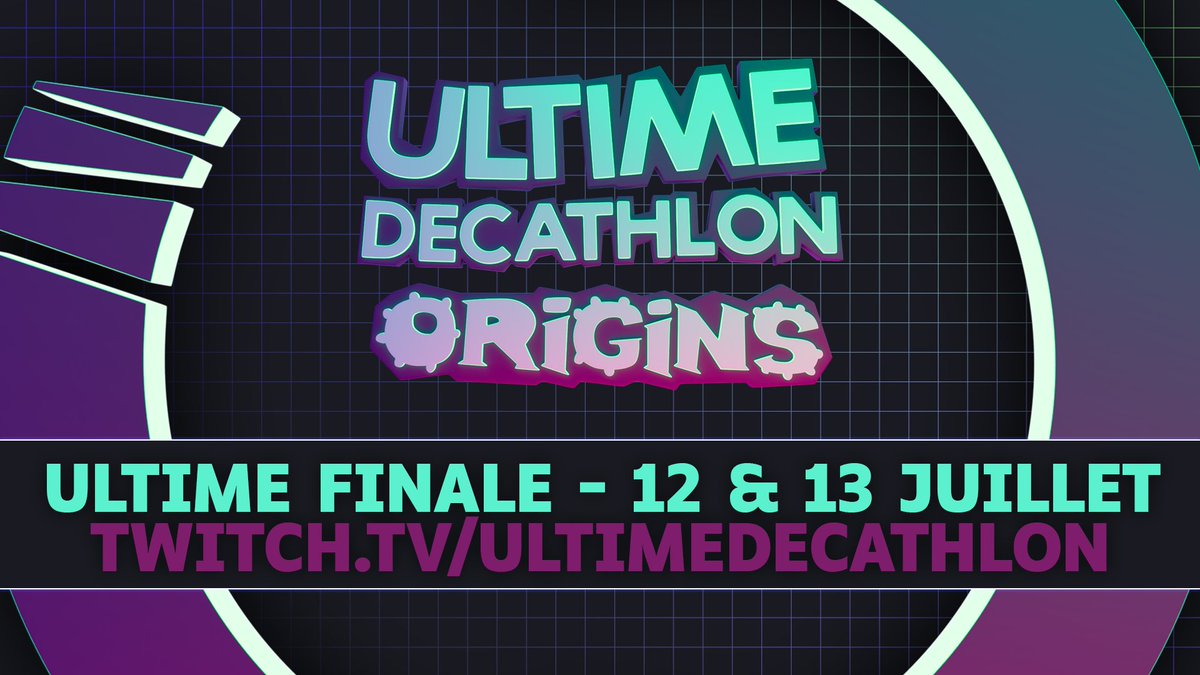 ULTIME DECATHLON
ORIGINS

ULTIME FINALE - 12 & 13 JUILLET
TWITCH.TV/ULTIMEDECATHLON